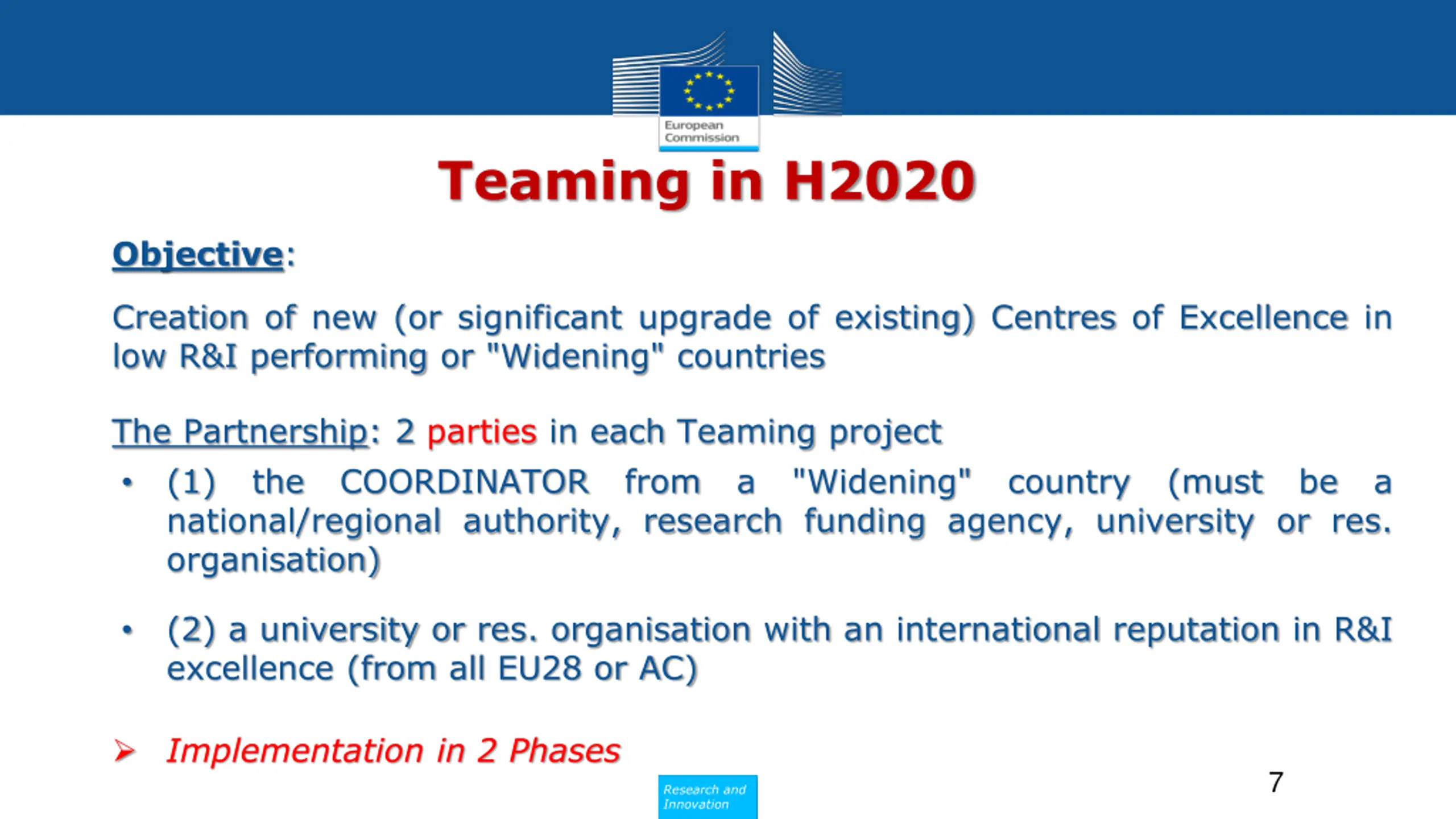 European Commission

Teaming in H2020

Objective:

Creation of new (or significant upgrade of existing) Centres of Excellence in low R&I performing or "Widening" countries

The Partnership: 2 parties in each Teaming project

• (1) the COORDINATOR from a "Widening" country (must be a national/regional authority, research funding agency, university or res. organisation)

• (2) a university or res. organisation with an international reputation in R&I excellence (from all EU28 or AC)

➢ Implementation in 2 Phases

Research and Innovation

7